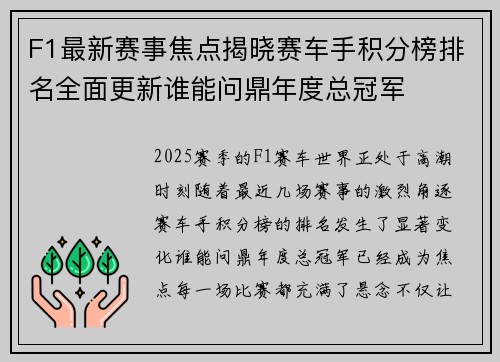 F1最新赛事焦点揭晓赛车手积分榜排名全面更新谁能问鼎年度总冠军

2025赛季的F1赛车世界正处于高潮时刻随着最近几场赛事的激烈角逐赛车手积分榜的排名发生了显著变化谁能问鼎年度总冠军已经成为焦点每一场比赛都充满了悬念不仅让